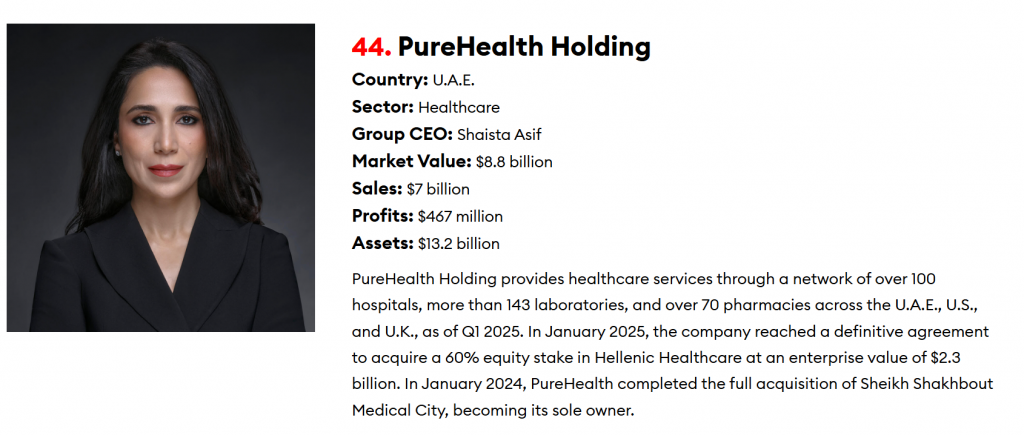 44. PureHealth Holding

Country: U.A.E.
Sector: Healthcare
Group CEO: Shaista Asif
Market Value: $8.8 billion
Sales: $7 billion
Profits: $467 million
Assets: $13.2 billion

PureHealth Holding provides healthcare services through a network of over 100 hospitals, more than 143 laboratories, and over 70 pharmacies across the U.A.E., U.S., and U.K., as of Q1 2025. In January 2025, the company reached a definitive agreement to acquire a 60% equity stake in Hellenic Healthcare at an enterprise value of $2.3 billion. In January 2024, PureHealth completed the full acquisition of Sheikh Shakhbout Medical City, becoming its sole owner.